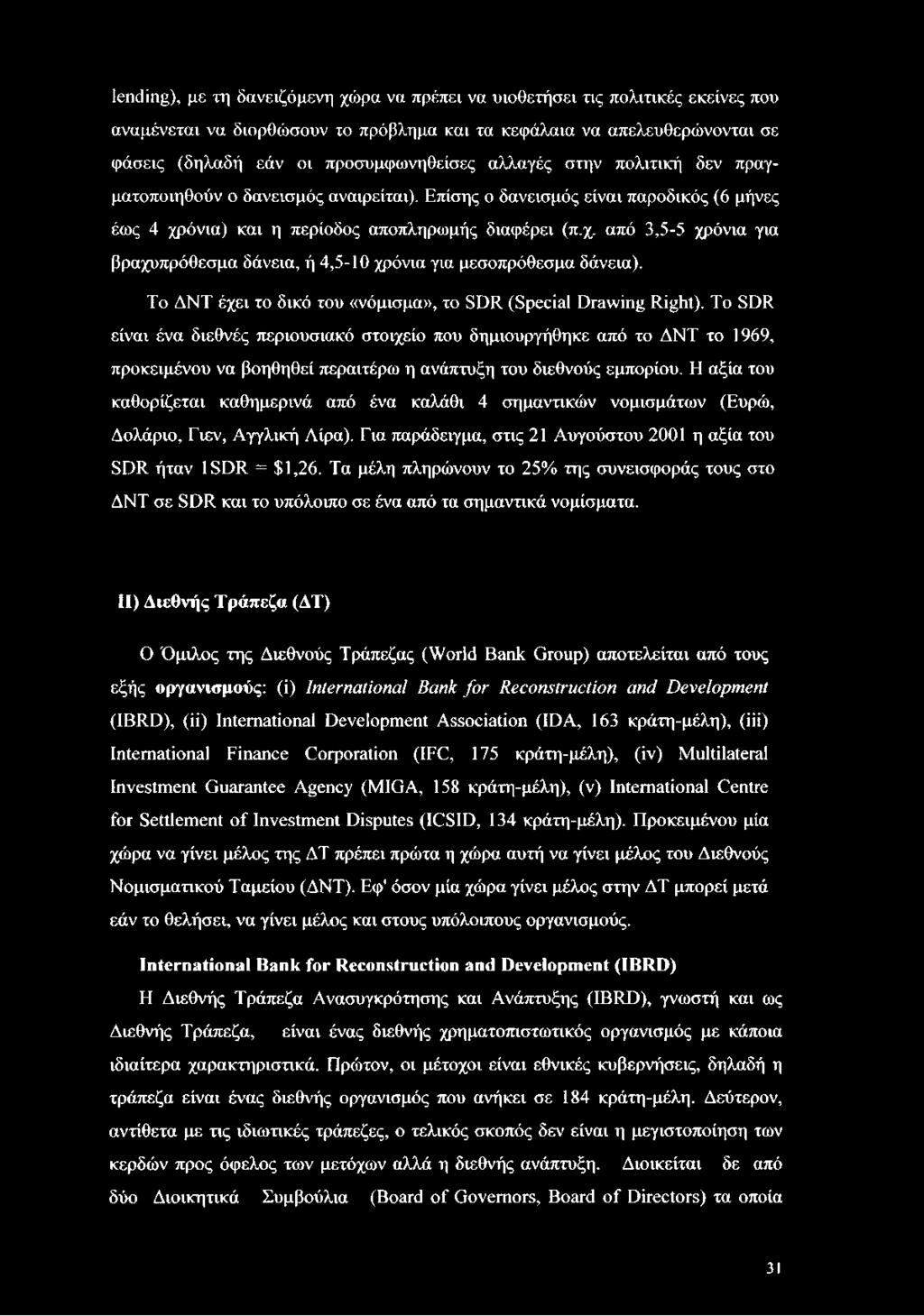 lending), με τη δανειζόμενη χώρα να πρέπει να υιοθετήσει τις πολιτικές εκείνες που αναμένεται να διορθώσουν το πρόβλημα και τα κεφάλαια να απελευθερώνονται σε φάσεις (δηλαδή εάν οι προσυμφωνηθείσες αλλαγές στην πολιτική δεν πραγματοποιηθούν ο δανεισμός αναιρείται). Επίσης ο δανεισμός είναι παροδικός (6 μήνες έως 4 χρόνια) και η περίοδος αποπληρωμής διαφέρει (π.χ. από 3,5-5 χρόνια για βραχυπρόθεσμα δάνεια, ή 4,5-10 χρόνια για μεσοπρόθεσμα δάνεια).

Το ΔΝΤ έχει το δικό του «νόμισμα», το SDR (Special Drawing Right). Το SDR είναι ένα διεθνές περιουσιακό στοιχείο που δημιουργήθηκε από το ΔΝΤ το 1969, προκειμένου να βοηθηθεί περαιτέρω η ανάπτυξη του διεθνούς εμπορίου. Η αξία του καθορίζεται καθημερινά από ένα καλάθι 4 σημαντικών νομισμάτων (Ευρώ, Δολάριο, Γιεν, Αγγλική Λίρα). Για παράδειγμα, στις 21 Αυγούστου 2001 η αξία του SDR ήταν 1SDR = $1,26. Τα μέλη πληρώνουν το 25% της συνεισφοράς τους στο ΔΝΤ σε SDR και το υπόλοιπο σε ένα από τα σημαντικά νομίσματα.

II) Διεθνής Τράπεζα (ΔΤ)

Ο Όμιλος της Διεθνούς Τράπεζας (World Bank Group) αποτελείται από τους εξής οργανισμούς: (i) International Bank for Reconstruction and Development (IBRD), (ii) International Development Association (IDA, 163 κράτη-μέλη), (iii) International Finance Corporation (IFC, 175 κράτη-μέλη), (iv) Multilateral Investment Guarantee Agency (MIGA, 158 κράτη-μέλη), (v) International Centre for Settlement of Investment Disputes (ICSID, 134 κράτη-μέλη). Προκειμένου μία χώρα να γίνει μέλος της ΔΤ πρέπει πρώτα η χώρα αυτή να γίνει μέλος του Διεθνούς Νομισματικού Ταμείου (ΔΝΤ). Εφ' όσον μία χώρα γίνει μέλος στην ΔΤ μπορεί μετά εάν το θελήσει, να γίνει μέλος και στους υπόλοιπους οργανισμούς.

International Bank for Reconstruction and Development (IBRD)

Η Διεθνής Τράπεζα Ανασυγκρότησης και Ανάπτυξης (IBRD), γνωστή και ως Διεθνής Τράπεζα, είναι ένας διεθνής χρηματοπιστωτικός οργανισμός με κάποια ιδιαίτερα χαρακτηριστικά. Πρώτον, οι μέτοχοι είναι εθνικές κυβερνήσεις, δηλαδή η τράπεζα είναι ένας διεθνής οργανισμός που ανήκει σε 184 κράτη-μέλη. Δεύτερον, αντίθετα με τις ιδιωτικές τράπεζες, ο τελικός σκοπός δεν είναι η μεγιστοποίηση των κερδών προς όφελος των μετόχων αλλά η διεθνής ανάπτυξη. Διοικείται δε από δύο Διοικητικά Συμβούλια (Board of Governors, Board of Directors) τα οποία

31